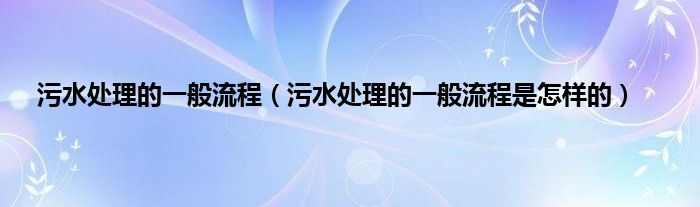 污水处理的一般流程（污水处理的一般流程是怎样的）